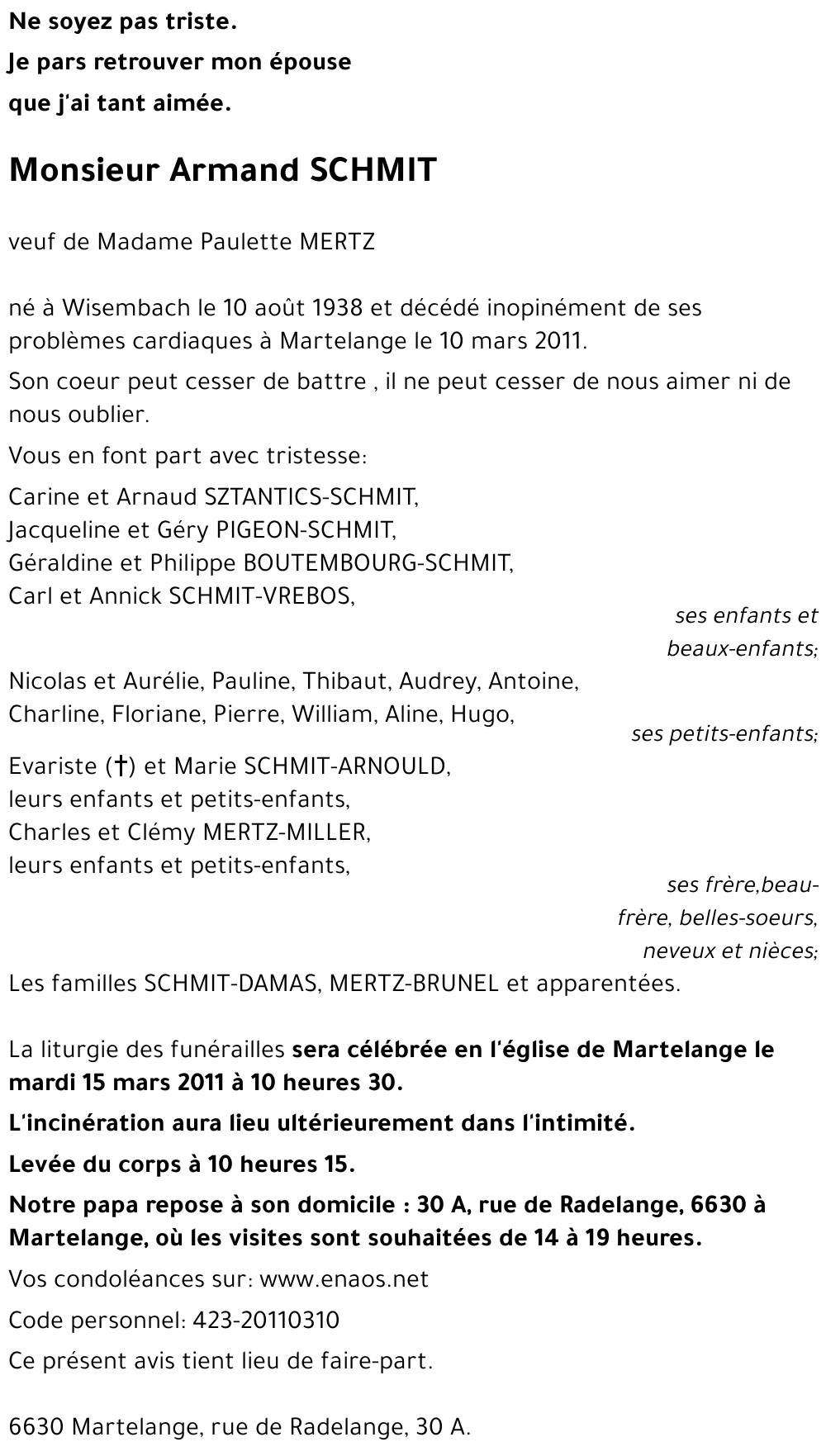 Ne soyez pas triste.
Je pars retrouver mon épouse
que j'ai tant aimée.

Monsieur Armand SCHMIT

veuf de Madame Paulette MERTZ

né à Wisembach le 10 août 1938 et décédé inopinément de ses problèmes cardiaques à Martelange le 10 mars 2011.

Son coeur peut cesser de battre , il ne peut cesser de nous aimer ni de nous oublier.

Vous en font part avec tristesse:

Carine et Arnaud SZTANTICS-SCHMIT,
Jacqueline et Géry PIGEON-SCHMIT,
Géraldine et Philippe BOUTEMBOURG-SCHMIT,
Carl et Annick SCHMIT-VREBOS,
ses enfants et beaux-enfants;

Nicolas et Aurélie, Pauline, Thibaut, Audrey, Antoine, Charline, Floriane, Pierre, William, Aline, Hugo,
ses petits-enfants;

Evariste (†) et Marie SCHMIT-ARNOULD,
leurs enfants et petits-enfants,
Charles et Clémy MERTZ-MILLER,
leurs enfants et petits-enfants,
ses frère,beau-frère, belles-soeurs, neveux et nièces;

Les familles SCHMIT-DAMAS, MERTZ-BRUNEL et apparentées.

La liturgie des funérailles sera célébrée en l'église de Martelange le mardi 15 mars 2011 à 10 heures 30.

L'incinération aura lieu ultérieurement dans l'intimité.

Levée du corps à 10 heures 15.

Notre papa repose à son domicile : 30 A, rue de Radelange, 6630 à Martelange, où les visites sont souhaitées de 14 à 19 heures.

Vos condoléances sur: www.enaos.net

Code personnel: 423-20110310

Ce présent avis tient lieu de faire-part.

6630 Martelange, rue de Radelange, 30 A.